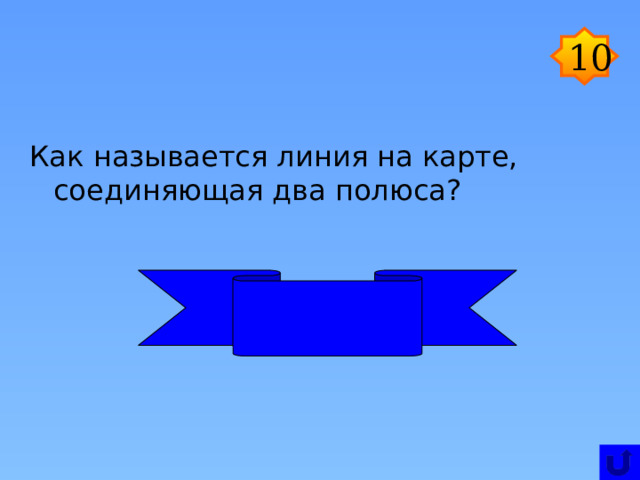 10

Как называется линия на карте, соединяющая два полюса?